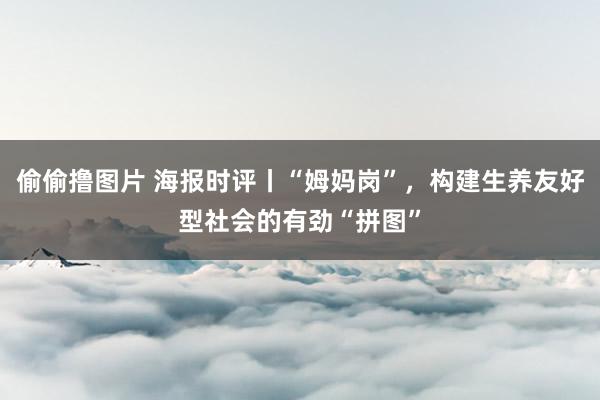 偷偷撸图片 海报时评丨“姆妈岗”，构建生养友好型社会的有劲“拼图”